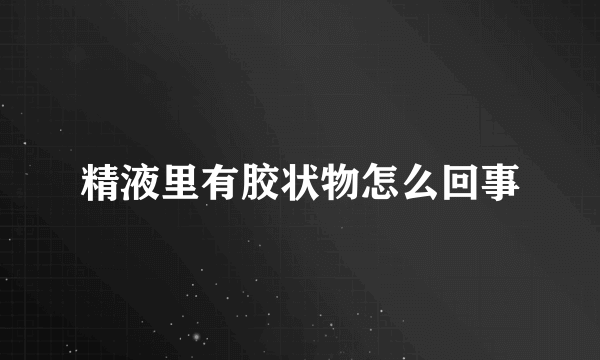 精液里有胶状物怎么回事